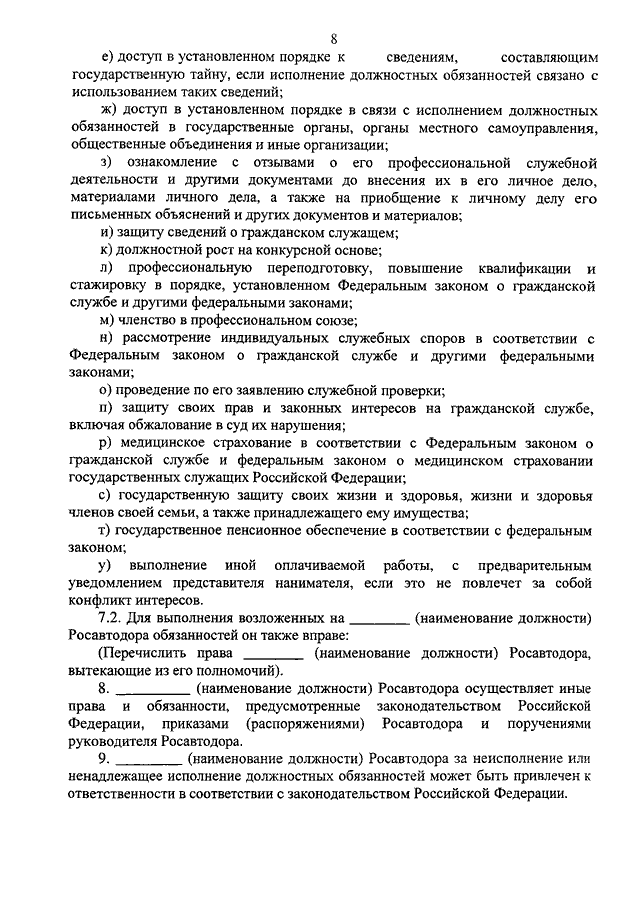 8

е) доступ в установленном порядке к сведениям, составляющим государственную тайну, если исполнение должностных обязанностей связано с использованием таких сведений;

ж) доступ в установленном порядке в связи с исполнением должностных обязанностей в государственные органы, органы местного самоуправления, общественные объединения и иные организации;

з) ознакомление с отзывами о его профессиональной служебной деятельности и другими документами до внесения их в его личное дело, материалами личного дела, а также на приобщение к личному делу его письменных объяснений и других документов и материалов;

и) защиту сведений о гражданском служащем;

к) должностной рост на конкурсной основе;

л) профессиональную переподготовку, повышение квалификации и стажировку в порядке, установленном Федеральным законом о гражданской службе и другими федеральными законами;

м) членство в профессиональном союзе;

н) рассмотрение индивидуальных служебных споров в соответствии с Федеральным законом о гражданской службе и другими федеральными законами;

о) проведение по его заявлению служебной проверки;

п) защиту своих прав и законных интересов на гражданской службе, включая обжалование в суд их нарушения;

р) медицинское страхование в соответствии с Федеральным законом о гражданской службе и федеральным законом о медицинском страховании государственных служащих Российской Федерации;

с) государственную защиту своих жизни и здоровья, жизни и здоровья членов своей семьи, а также принадлежащего ему имущества;

т) государственное пенсионное обеспечение в соответствии с федеральным законом;

у) выполнение иной оплачиваемой работы, с предварительным уведомлением представителя нанимателя, если это не повлечет за собой конфликт интересов.

7.2. Для выполнения возложенных на ________ (наименование должности) Росавтодора обязанностей он также вправе:

(Перечислить права ________ (наименование должности) Росавтодора, вытекающие из его полномочий).

8. __________ (наименование должности) Росавтодора осуществляет иные права и обязанности, предусмотренные законодательством Российской Федерации, приказами (распоряжениями) Росавтодора и поручениями руководителя Росавтодора.

9. _________ (наименование должности) Росавтодора за неисполнение или ненадлежащее исполнение должностных обязанностей может быть привлечен к ответственности в соответствии с законодательством Российской Федерации.